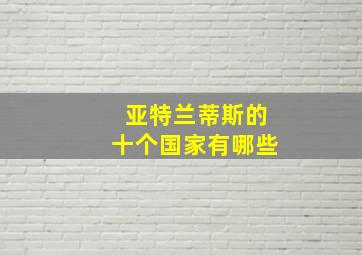 亚特兰蒂斯的
十个国家有哪些